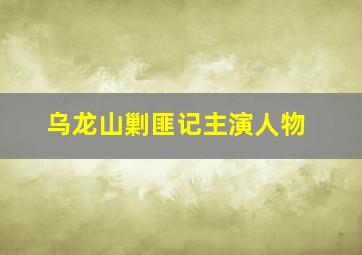 乌龙山剿匪记主演人物